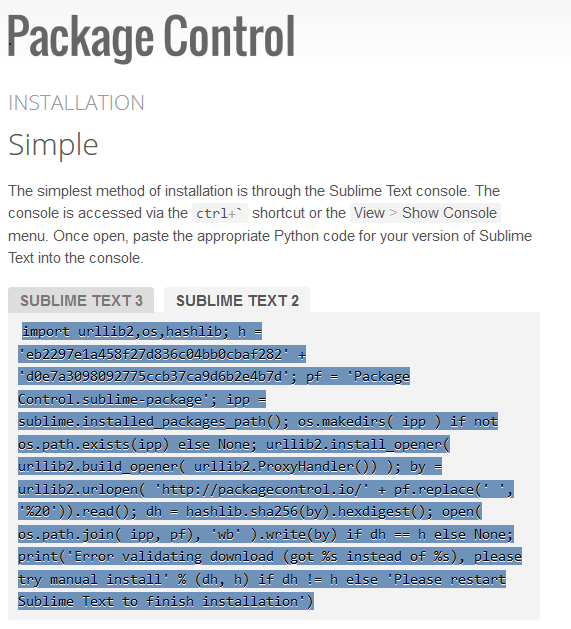 Package Control

INSTALLATION

Simple

The simplest method of installation is through the Sublime Text console. The console is accessed via the ctrl+` shortcut or the View > Show Console menu. Once open, paste the appropriate Python code for your version of Sublime Text into the console.

SUBLIME TEXT 3   SUBLIME TEXT 2

import urllib2,os,hashlib; h = 'eb2297e1a458f27d836c04bb0cbaf282' + 'd0e7a3098092775ccb37ca9d6b2e4b7d'; pf = 'Package Control.sublime-package'; ipp = sublime.installed_packages_path(); os.makedirs( ipp ) if not os.path.exists(ipp) else None; urllib2.install_opener( urllib2.build_opener( urllib2.ProxyHandler()) ); by = urllib2.urlopen( 'http://packagecontrol.io/' + pf.replace(' ', '%20')).read(); dh = hashlib.sha256(by).hexdigest(); open( os.path.join( ipp, pf), 'wb' ).write(by) if dh == h else None; print('Error validating download (got %s instead of %s), please try manual install' % (dh, h) if dh != h else 'Please restart Sublime Text to finish installation')